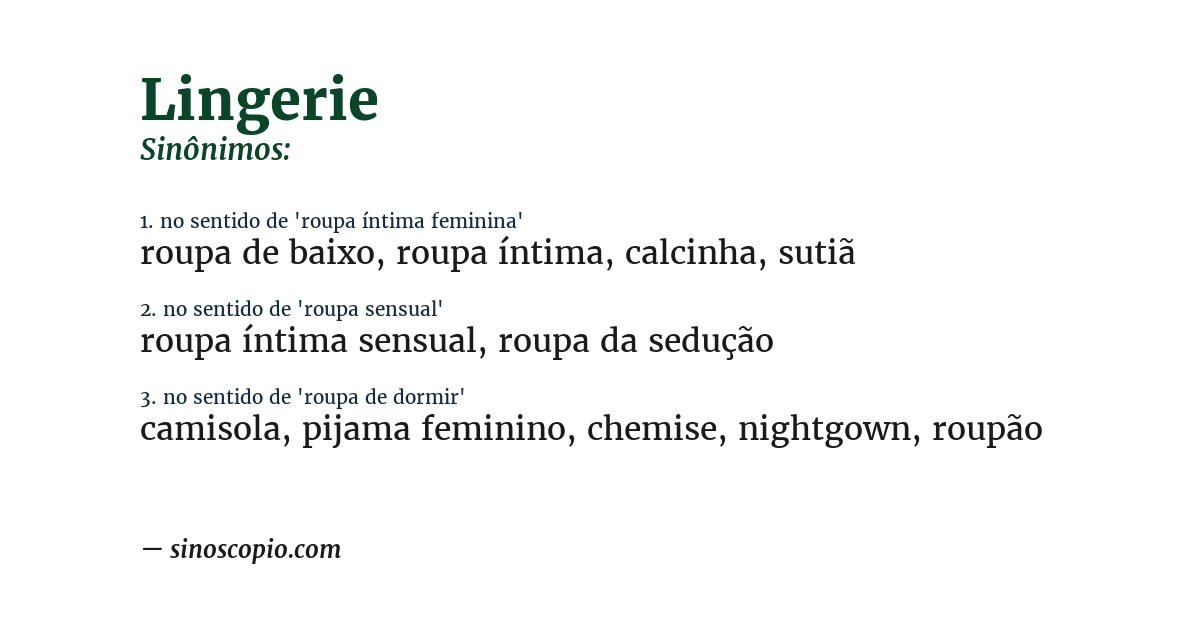 Lingerie
Sinônimos:

1. no sentido de 'roupa íntima feminina'
roupa de baixo, roupa íntima, calcinha, sutiã

2. no sentido de 'roupa sensual'
roupa íntima sensual, roupa da sedução

3. no sentido de 'roupa de dormir'
camisola, pijama feminino, chemise, nightgown, roupão

— sinoscopio.com